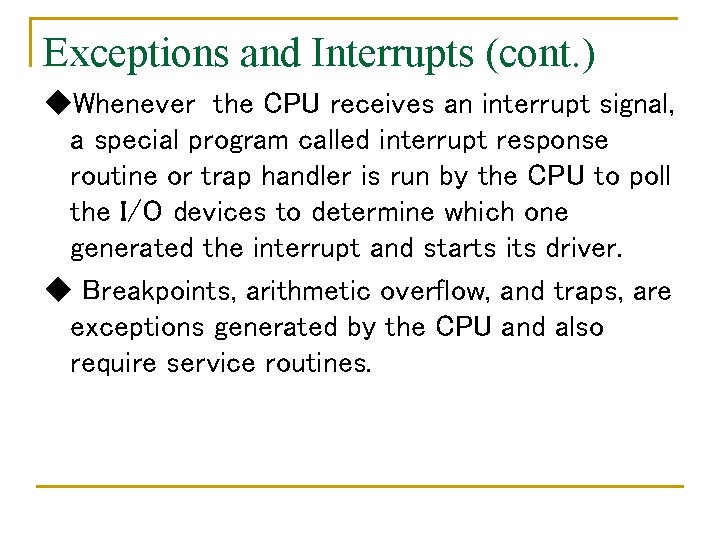 Exceptions and Interrupts (cont.)

◆Whenever the CPU receives an interrupt signal, a special program called interrupt response routine or trap handler is run by the CPU to poll the I/O devices to determine which one generated the interrupt and starts its driver.

◆ Breakpoints, arithmetic overflow, and traps, are exceptions generated by the CPU and also require service routines.